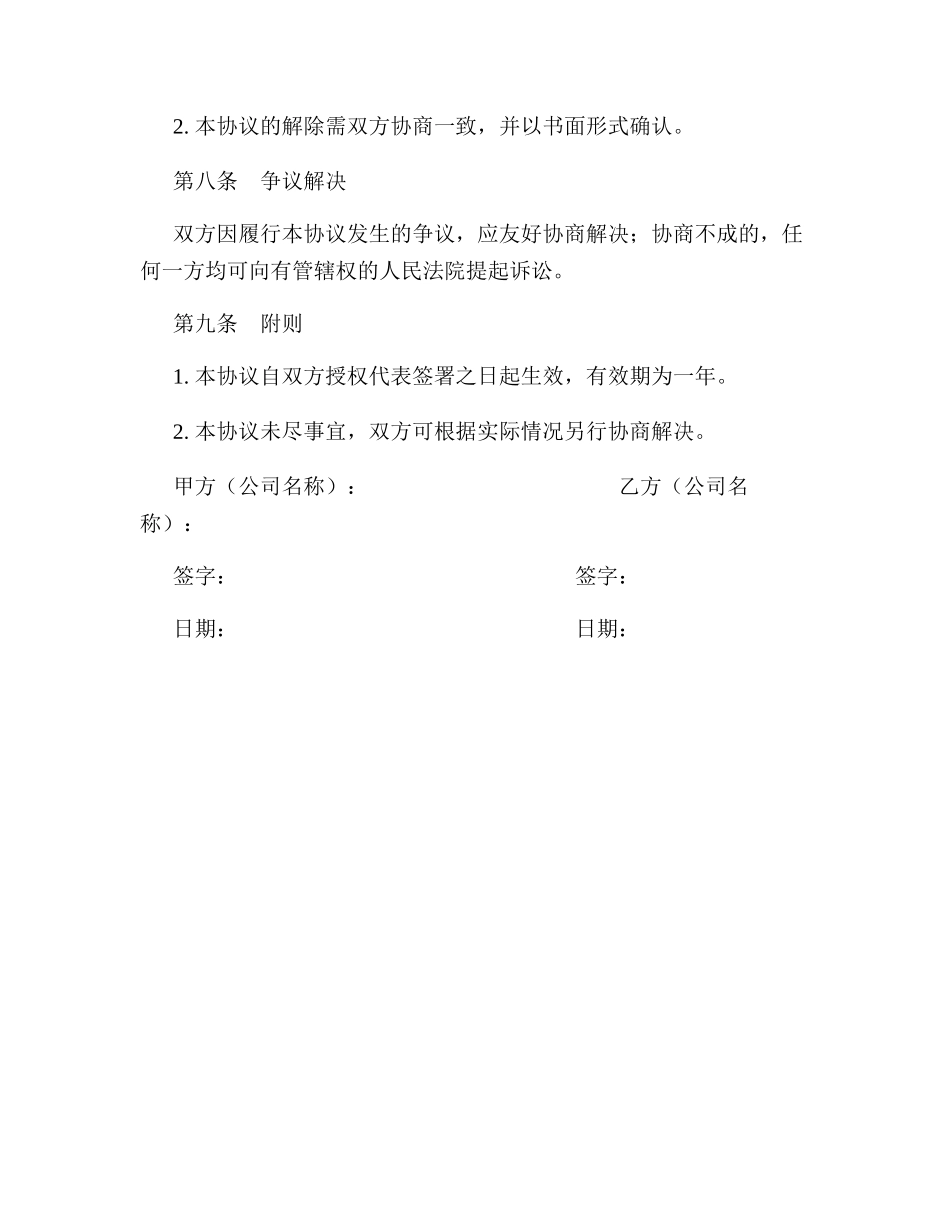 2. 本协议的解除需双方协商一致，并以书面形式确认。

第八条　争议解决

双方因履行本协议发生的争议，应友好协商解决；协商不成的，任何一方均可向有管辖权的人民法院提起诉讼。

第九条　附则

1. 本协议自双方授权代表签署之日起生效，有效期为一年。

2. 本协议未尽事宜，双方可根据实际情况另行协商解决。

甲方（公司名称）：　　　　　　　　　乙方（公司名称）：

签字：　　　　　　　　　　　　　　　签字：

日期：　　　　　　　　　　　　　　　日期：